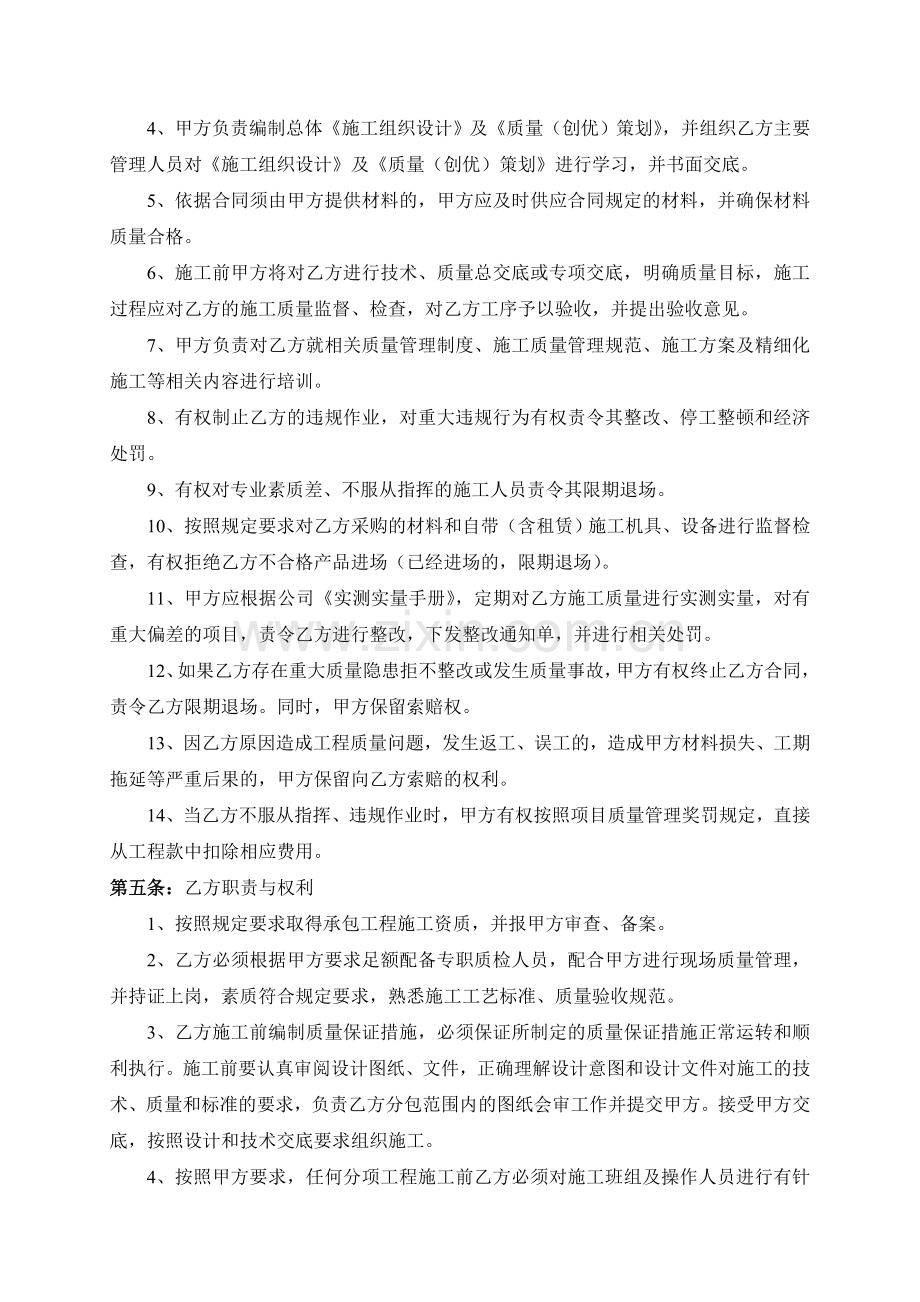 4、甲方负责编制总体《施工组织设计》及《质量（创优）策划》，并组织乙方主要管理人员对《施工组织设计》及《质量（创优）策划》进行学习，并书面交底。

5、依据合同须由甲方提供材料的，甲方应及时供应合同规定的材料，并确保材料质量合格。

6、施工前甲方将对乙方进行技术、质量总交底或专项交底，明确质量目标，施工过程应对乙方的施工质量监督、检查，对乙方工序予以验收，并提出验收意见。

7、甲方负责对乙方就相关质量管理制度、施工质量管理规范、施工方案及精细化施工等相关内容进行培训。

8、有权制止乙方的违规作业，对重大违规行为有权责令其整改、停工整顿和经济处罚。

9、有权对专业素质差、不服从指挥的施工人员责令其限期退场。

10、按照规定要求对乙方采购的材料和自带（含租赁）施工机具、设备进行监督检查，有权拒绝乙方不合格产品进场（已经进场的，限期退场）。

11、甲方应根据公司《实测实量手册》，定期对乙方施工质量进行实测实量，对有重大偏差的项目，责令乙方进行整改，下发整改通知单，并进行相关处罚。

12、如果乙方存在重大质量隐患拒不整改或发生质量事故，甲方有权终止乙方合同，责令乙方限期退场。同时，甲方保留索赔权。

13、因乙方原因造成工程质量问题，发生返工、误工的，造成甲方材料损失、工期拖延等严重后果的，甲方保留向乙方索赔的权利。

14、当乙方不服从指挥、违规作业时，甲方有权按照项目质量管理奖罚规定，直接从工程款中扣除相应费用。

第五条：乙方职责与权利

1、按照规定要求取得承包工程施工资质，并报甲方审查、备案。

2、乙方必须根据甲方要求足额配备专职质检人员，配合甲方进行现场质量管理，并持证上岗，素质符合规定要求，熟悉施工工艺标准、质量验收规范。

3、乙方施工前编制质量保证措施，必须保证所制定的质量保证措施正常运转和顺利执行。施工前要认真审阅设计图纸、文件，正确理解设计意图和设计文件对施工的技术、质量和标准的要求，负责乙方分包范围内的图纸会审工作并提交甲方。接受甲方交底，按照设计和技术交底要求组织施工。

4、按照甲方要求，任何分项工程施工前乙方必须对施工班组及操作人员进行有针

www.zixin.com.cn